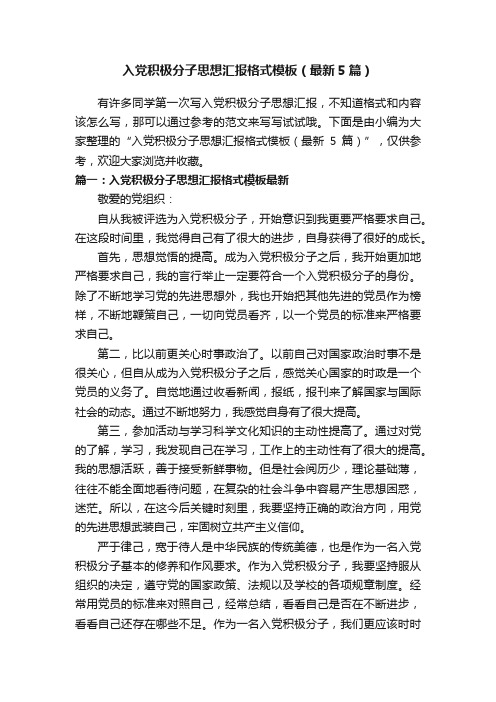 入党积极分子思想汇报格式模板（最新5篇）

有许多同学第一次写入党积极分子思想汇报，不知道格式和内容该怎么写，那可以通过参考的范文来写写试试哦。下面是由小编为大家整理的“入党积极分子思想汇报格式模板（最新 5 篇）”，仅供参考，欢迎大家浏览并收藏。

篇一：入党积极分子思想汇报格式模板最新

敬爱的党组织：

自从我被评选为入党积极分子，开始意识到我更要严格要求自己。在这段时间里，我觉得自己有了很大的进步，自身获得了很好的成长。

首先，思想觉悟的提高。成为入党积极分子之后，我开始更加地严格要求自己，我的言行举止一定要符合一个入党积极分子的身份。除了不断地学习党的先进思想外，我也开始把其他先进的党员作为榜样，不断地鞭策自己，一切向党员看齐，以一个党员的标准来严格要求自己。

第二，比以前更关心时事政治了。以前自己对国家政治时事不是很关心，但自从成为入党积极分子之后，感觉关心国家的时政是一个党员的义务了。自觉地通过收看新闻，报纸，报刊来了解国家与国际社会的动态。通过不断地努力，我感觉自身有了很大提高。

第三，参加活动与学习科学文化知识的主动性提高了。通过对党的了解，学习，我发现自己在学习，工作上的主动性有了很大的提高。我的思想活跃，善于接受新鲜事物。但是社会阅历少，理论基础薄，往往不能全面地看待问题，在复杂的社会斗争中容易产生思想困惑，迷茫。所以，在这今后关键时刻里，我要坚持正确的政治方向，用党的先进思想武装自己，牢固树立共产主义信仰。

严于律己，宽于待人是中华民族的传统美德，也是作为一名入党积极分子基本的修养和作风要求。作为入党积极分子，我要坚持服从组织的决定，遵守党的国家政策、法规以及学校的各项规章制度。经常用党员的标准来对照自己，经常总结，看看自己是否在不断进步，看看自己还存在哪些不足。作为一名入党积极分子，我们更应该时时